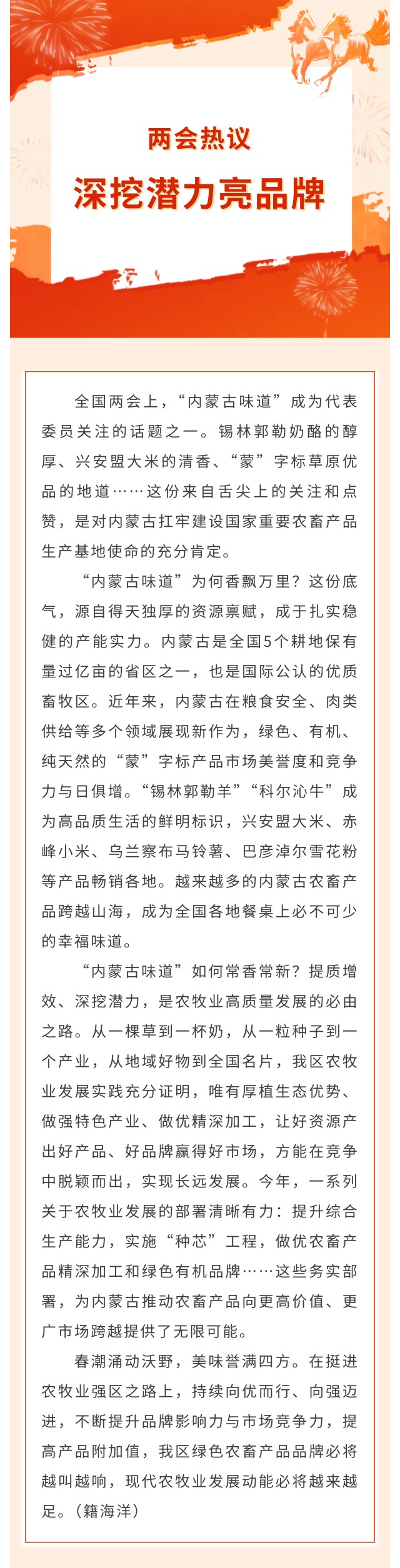 两会热议

深挖潜力亮品牌

全国两会上，“内蒙古味道”成为代表委员关注的话题之一。锡林郭勒奶酪的醇厚、兴安盟大米的清香、“蒙”字标草原优品的地道……这份来自舌尖上的关注和点赞，是对内蒙古扛牢建设国家重要农畜产品生产基地使命的充分肯定。

“内蒙古味道”为何香飘万里？这份底气，源自得天独厚的资源禀赋，成于扎实稳健的产能实力。内蒙古是全国5个耕地保有量过亿亩的省区之一，也是国际公认的优质畜牧区。近年来，内蒙古在粮食安全、肉类供给等多个领域展现新作为，绿色、有机、纯天然的“蒙”字标产品市场美誉度和竞争力与日俱增。“锡林郭勒羊”“科尔沁牛”成为高品质生活的鲜明标识，兴安盟大米、赤峰小米、乌兰察布马铃薯、巴彦淖尔雪花粉等产品畅销各地。越来越多的内蒙古农畜产品跨越山海，成为全国各地餐桌上必不可少的幸福味道。

“内蒙古味道”如何常香常新？提质增效、深挖潜力，是农牧业高质量发展的必由之路。从一棵草到一杯奶，从一粒种子到一个产业，从地域好物到全国名片，我区农牧业发展实践充分证明，唯有厚植生态优势、做强特色产业、做优精深加工，让好资源产出好产品、好品牌赢得好市场，方能在竞争中脱颖而出，实现长远发展。今年，一系列关于农牧业发展的部署清晰有力：提升综合生产能力，实施“种芯”工程，做优农畜产品精深加工和绿色有机品牌……这些务实部署，为内蒙古推动农畜产品向更高价值、更广市场跨越提供了无限可能。

春潮涌动沃野，美味誉满四方。在挺进农牧业强区之路上，持续向优而行、向强迈进，不断提升品牌影响力与市场竞争力，提高产品附加值，我区绿色农畜产品品牌必将越叫越响，现代农牧业发展动能必将越来越足。（籍海洋）